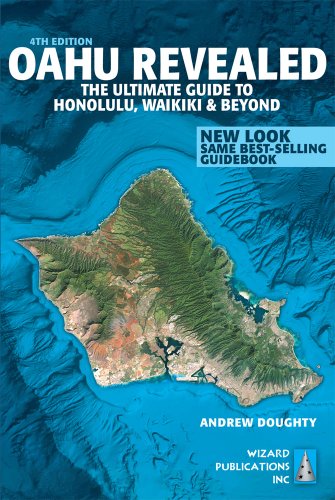 4TH EDITION
OAHU REVEALED
THE ULTIMATE GUIDE TO HONOLULU, WAIKIKI & BEYOND

NEW LOOK
SAME BEST-SELLING GUIDEBOOK

ANDREW DOUGHTY

WIZARD PUBLICATIONS INC